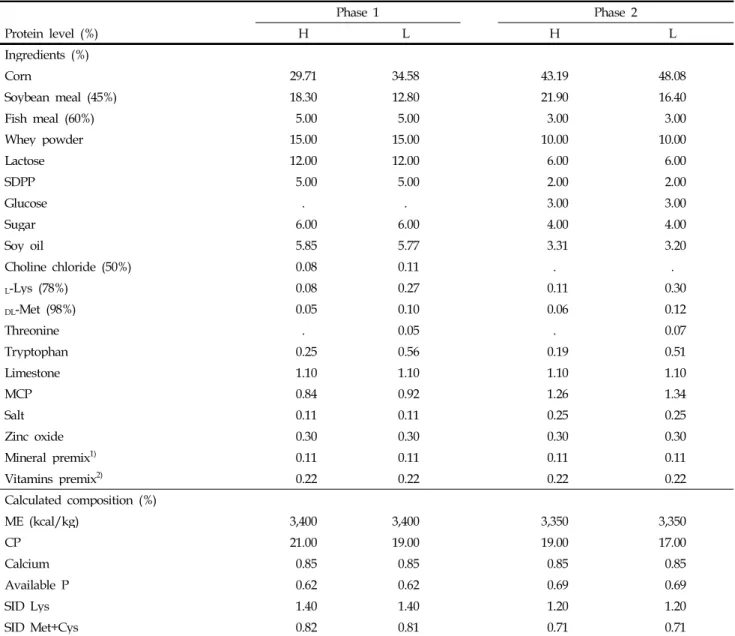 |  | Phase 1 |  | Phase 2 |  |
|---|---|---|---|---|
| Protein level (%) | H | L | H | L |
| Ingredients (%) |  |  |  |  |
| Corn | 29.71 | 34.58 | 43.19 | 48.08 |
| Soybean meal (45%) | 18.30 | 12.80 | 21.90 | 16.40 |
| Fish meal (60%) | 5.00 | 5.00 | 3.00 | 3.00 |
| Whey powder | 15.00 | 15.00 | 10.00 | 10.00 |
| Lactose | 12.00 | 12.00 | 6.00 | 6.00 |
| SDPP | 5.00 | 5.00 | 2.00 | 2.00 |
| Glucose | . | . | 3.00 | 3.00 |
| Sugar | 6.00 | 6.00 | 4.00 | 4.00 |
| Soy oil | 5.85 | 5.77 | 3.31 | 3.20 |
| Choline chloride (50%) | 0.08 | 0.11 | . | . |
| $_{L}$-Lys (78%) | 0.08 | 0.27 | 0.11 | 0.30 |
| $_{DL}$-Met (98%) | 0.05 | 0.10 | 0.06 | 0.12 |
| Threonine | . | 0.05 | . | 0.07 |
| Tryptophan | 0.25 | 0.56 | 0.19 | 0.51 |
| Limestone | 1.10 | 1.10 | 1.10 | 1.10 |
| MCP | 0.84 | 0.92 | 1.26 | 1.34 |
| Salt | 0.11 | 0.11 | 0.25 | 0.25 |
| Zinc oxide | 0.30 | 0.30 | 0.30 | 0.30 |
| Mineral premix$^{1)}$ | 0.11 | 0.11 | 0.11 | 0.11 |
| Vitamins premix$^{2)}$ | 0.22 | 0.22 | 0.22 | 0.22 |
| Calculated composition (%) |  |  |  |  |
| ME (kcal/kg) | 3,400 | 3,400 | 3,350 | 3,350 |
| CP | 21.00 | 19.00 | 19.00 | 17.00 |
| Calcium | 0.85 | 0.85 | 0.85 | 0.85 |
| Available P | 0.62 | 0.62 | 0.69 | 0.69 |
| SID Lys | 1.40 | 1.40 | 1.20 | 1.20 |
| SID Met+Cys | 0.82 | 0.81 | 0.71 | 0.71 |